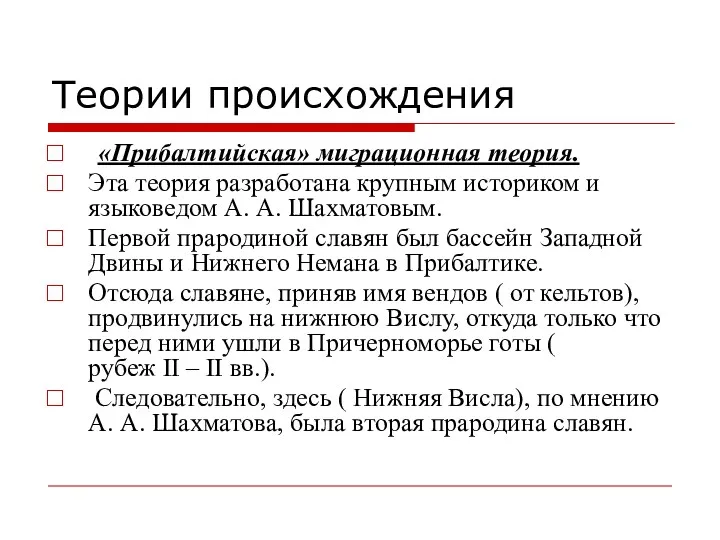 Теории происхождения

«Прибалтийская» миграционная теория.

Эта теория разработана крупным историком и языковедом А. А. Шахматовым.

Первой прародиной славян был бассейн Западной Двины и Нижнего Немана в Прибалтике.

Отсюда славяне, приняв имя вендов ( от кельтов), продвинулись на нижнюю Вислу, откуда только что перед ними ушли в Причерноморье готы ( рубеж II – II вв.).

Следовательно, здесь ( Нижняя Висла), по мнению А. А. Шахматова, была вторая прародина славян.